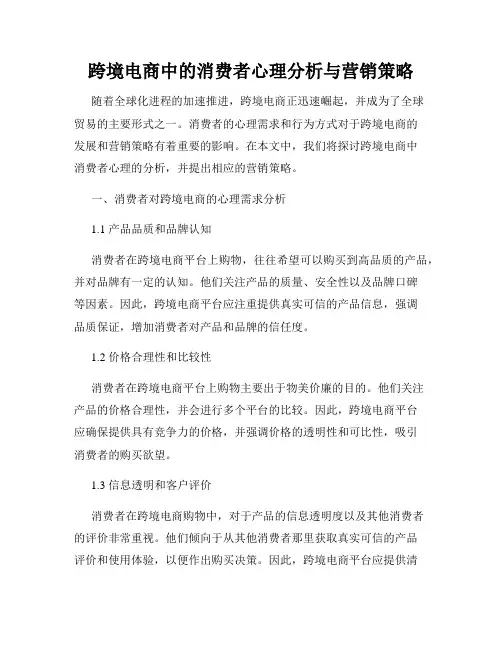 跨境电商中的消费者心理分析与营销策略

随着全球化进程的加速推进，跨境电商正迅速崛起，并成为了全球贸易的主要形式之一。消费者的心理需求和行为方式对于跨境电商的发展和营销策略有着重要的影响。在本文中，我们将探讨跨境电商中消费者心理的分析，并提出相应的营销策略。

一、消费者对跨境电商的心理需求分析

1.1 产品品质和品牌认知

消费者在跨境电商平台上购物，往往希望可以购买到高品质的产品，并对品牌有一定的认知。他们关注产品的质量、安全性以及品牌口碑等因素。因此，跨境电商平台应注重提供真实可信的产品信息，强调品质保证，增加消费者对产品和品牌的信任度。

1.2 价格合理性和比较性

消费者在跨境电商平台上购物主要出于物美价廉的目的。他们关注产品的价格合理性，并会进行多个平台的比较。因此，跨境电商平台应确保提供具有竞争力的价格，并强调价格的透明性和可比性，吸引消费者的购买欲望。

1.3 信息透明和客户评价

消费者在跨境电商购物中，对于产品的信息透明度以及其他消费者的评价非常重视。他们倾向于从其他消费者那里获取真实可信的产品评价和使用体验，以便作出购买决策。因此，跨境电商平台应提供清